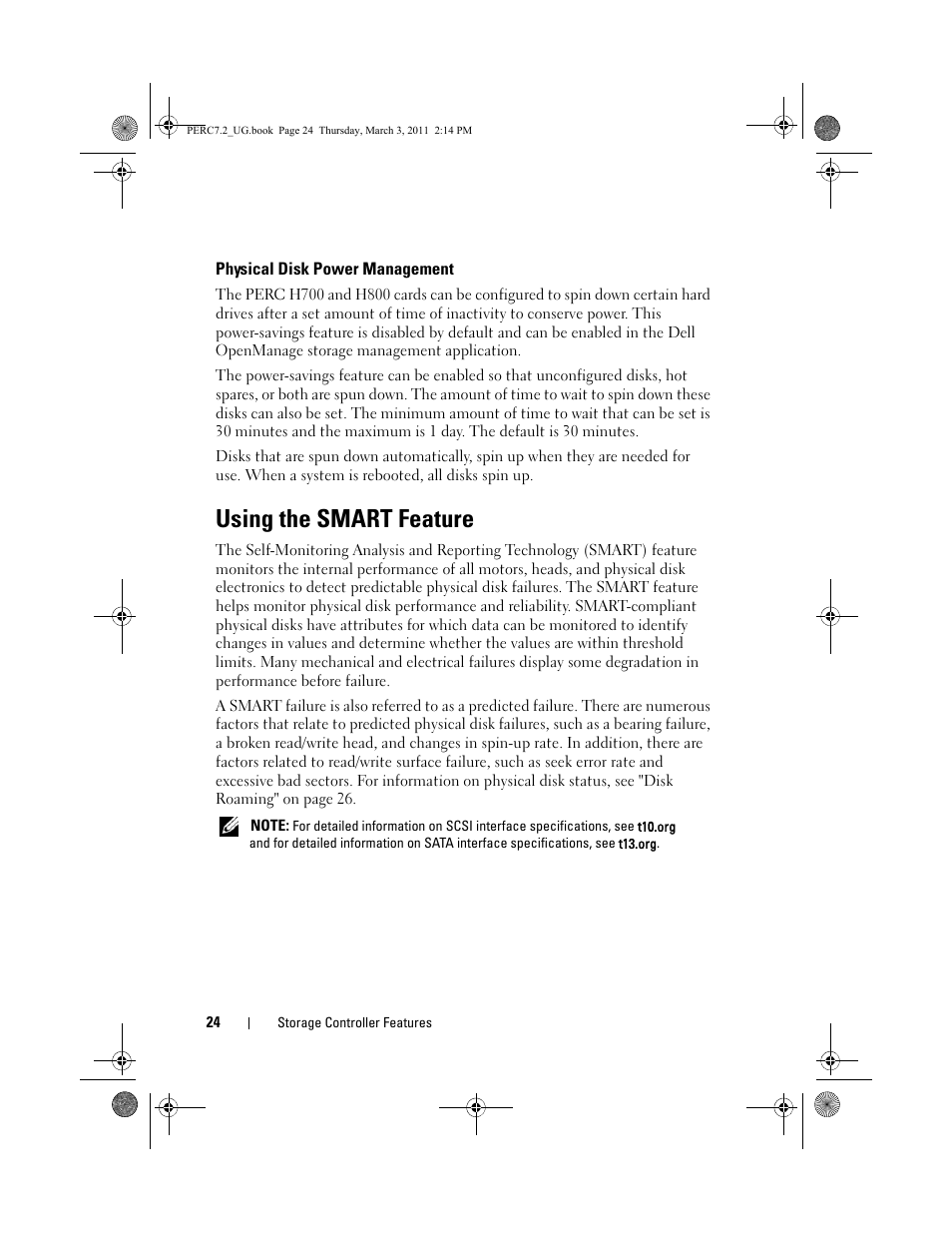 PERC7.2_UG.book Page 24 Thursday, March 3, 2011 2:14 PM

Physical Disk Power Management

The PERC H700 and H800 cards can be configured to spin down certain hard drives after a set amount of time of inactivity to conserve power. This power-savings feature is disabled by default and can be enabled in the Dell OpenManage storage management application.

The power-savings feature can be enabled so that unconfigured disks, hot spares, or both are spun down. The amount of time to wait to spin down these disks can also be set. The minimum amount of time to wait that can be set is 30 minutes and the maximum is 1 day. The default is 30 minutes.

Disks that are spun down automatically, spin up when they are needed for use. When a system is rebooted, all disks spin up.

Using the SMART Feature

The Self-Monitoring Analysis and Reporting Technology (SMART) feature monitors the internal performance of all motors, heads, and physical disk electronics to detect predictable physical disk failures. The SMART feature helps monitor physical disk performance and reliability. SMART-compliant physical disks have attributes for which data can be monitored to identify changes in values and determine whether the values are within threshold limits. Many mechanical and electrical failures display some degradation in performance before failure.

A SMART failure is also referred to as a predicted failure. There are numerous factors that relate to predicted physical disk failures, such as a bearing failure, a broken read/write head, and changes in spin-up rate. In addition, there are factors related to read/write surface failure, such as seek error rate and excessive bad sectors. For information on physical disk status, see "Disk Roaming" on page 26.

NOTE: For detailed information on SCSI interface specifications, see t10.org and for detailed information on SATA interface specifications, see t13.org.

24 | Storage Controller Features